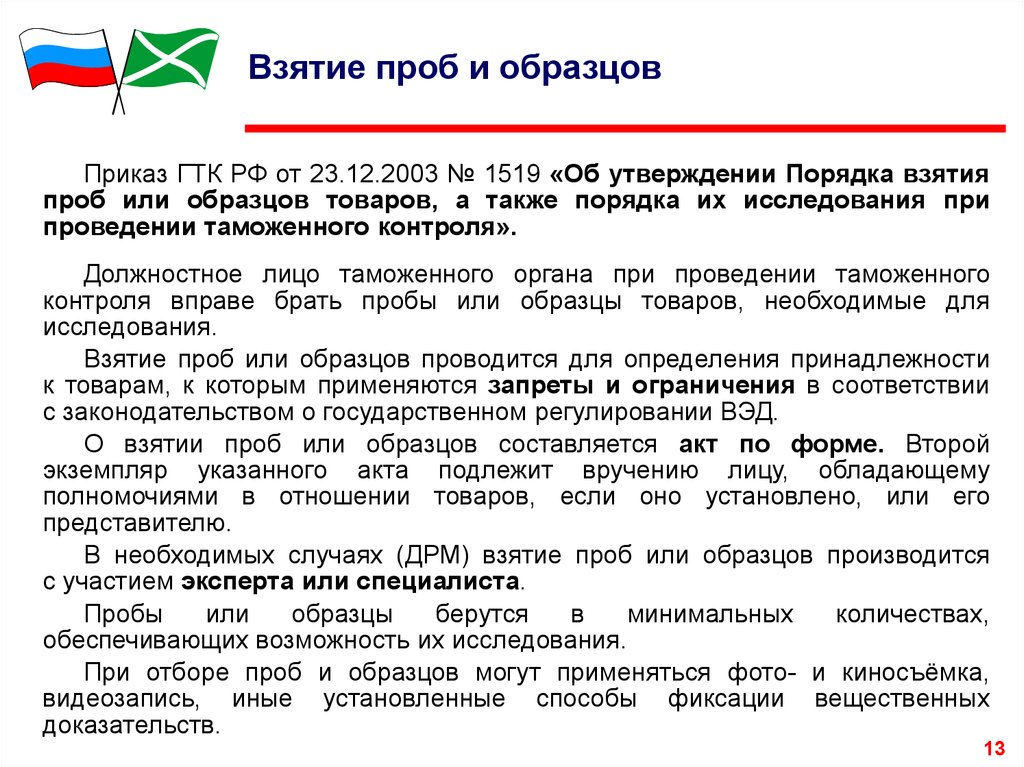 Взятие проб и образцов

Приказ ГТК РФ от 23.12.2003 № 1519 «Об утверждении Порядка взятия проб или образцов товаров, а также порядка их исследования при проведении таможенного контроля».

Должностное лицо таможенного органа при проведении таможенного контроля вправе брать пробы или образцы товаров, необходимые для исследования.

Взятие проб или образцов проводится для определения принадлежности к товарам, к которым применяются запреты и ограничения в соответствии с законодательством о государственном регулировании ВЭД.

О взятии проб или образцов составляется акт по форме. Второй экземпляр указанного акта подлежит вручению лицу, обладающему полномочиями в отношении товаров, если оно установлено, или его представителю.

В необходимых случаях (ДРМ) взятие проб или образцов производится с участием эксперта или специалиста.

Пробы или образцы берутся в минимальных количествах, обеспечивающих возможность их исследования.

При отборе проб и образцов могут применяться фото- и киносъёмка, видеозапись, иные установленные способы фиксации вещественных доказательств.

13